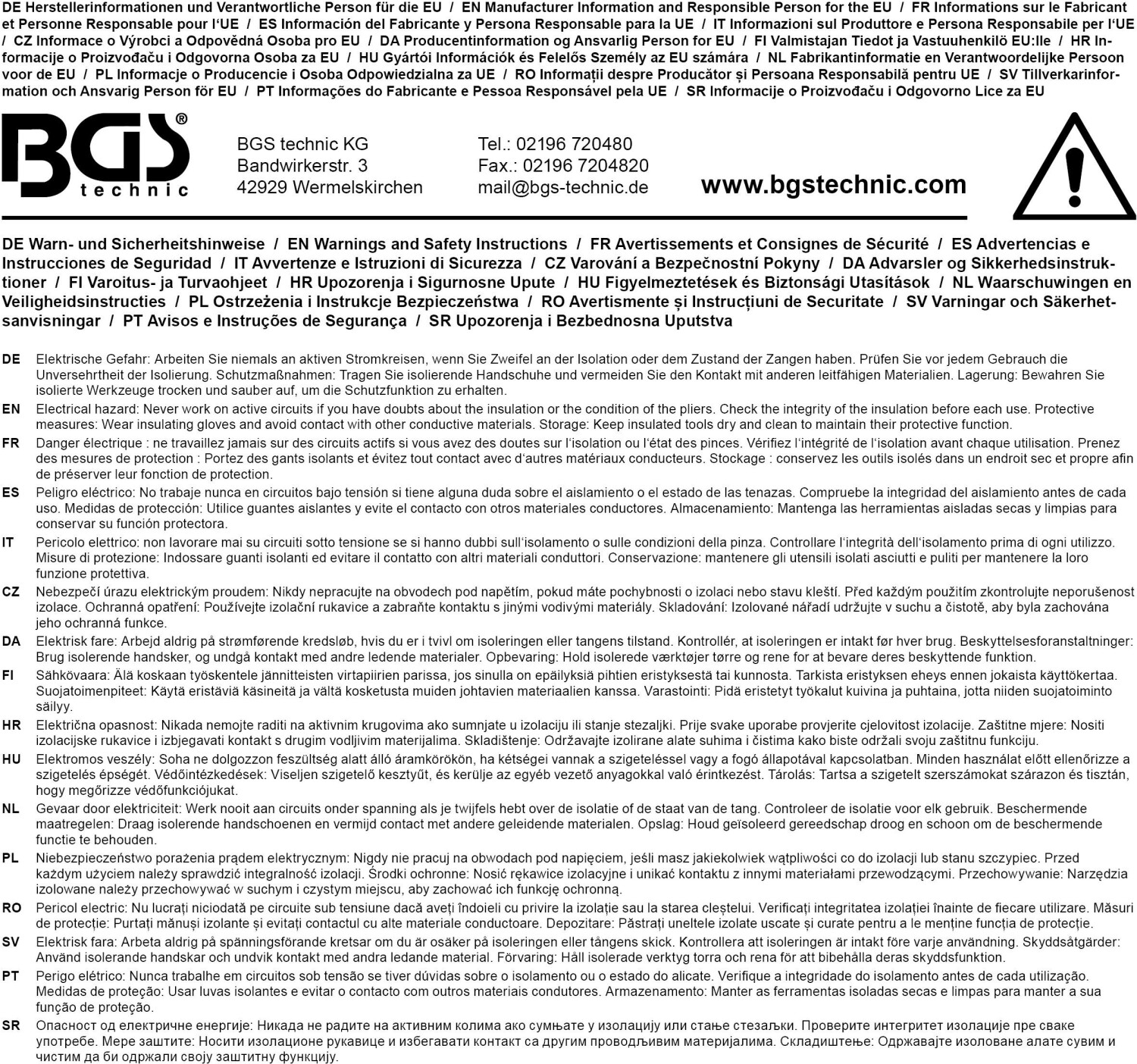 DE Herstellerinformationen und Verantwortliche Person für die EU / EN Manufacturer Information and Responsible Person for the EU / FR Informations sur le Fabricant et Personne Responsable pour l'UE / ES Información del Fabricante y Persona Responsable para la UE / IT Informazioni sul Produttore e Persona Responsabile per l'UE / CZ Informace o Výrobci a Odpovědná Osoba pro EU / DA Producentinformation og Ansvarlig Person for EU / FI Valmistajan Tiedot ja Vastuuhenkilö EU:lle / HR Informacije o Proizvođaču i Odgovorna Osoba za EU / HU Gyártói Információk és Felelős Személy az EU számára / NL Fabrikantinformatie en Verantwoordelijke Persoon voor de EU / PL Informacje o Producencie i Osoba Odpowiedzialna za UE / RO Informații despre Producător și Persoana Responsabilă pentru UE / SV Tillverkarinformation och Ansvarig Person för EU / PT Informações do Fabricante e Pessoa Responsável pela UE / SR Informacije o Proizvođaču i Odgovorno Lice za EU

BGS® technic

BGS technic KG
Bandwirkerstr. 3
42929 Wermelskirchen

Tel.: 02196 720480
Fax.: 02196 7204820
mail@bgs-technic.de

www.bgstechnic.com

DE Warn- und Sicherheitshinweise / EN Warnings and Safety Instructions / FR Avertissements et Consignes de Sécurité / ES Advertencias e Instrucciones de Seguridad / IT Avvertenze e Istruzioni di Sicurezza / CZ Varování a Bezpečnostní Pokyny / DA Advarsler og Sikkerhedsinstruktioner / FI Varoitus- ja Turvaohjeet / HR Upozorenja i Sigurnosne Upute / HU Figyelmeztetések és Biztonsági Utasítások / NL Waarschuwingen en Veiligheidsinstructies / PL Ostrzeżenia i Instrukcje Bezpieczeństwa / RO Avertismente și Instrucțiuni de Securitate / SV Varningar och Säkerhetsanvisningar / PT Avisos e Instruções de Segurança / SR Upozorenja i Bezbednosna Uputstva

DE Elektrische Gefahr: Arbeiten Sie niemals an aktiven Stromkreisen, wenn Sie Zweifel an der Isolation oder dem Zustand der Zangen haben. Prüfen Sie vor jedem Gebrauch die Unversehrtheit der Isolierung. Schutzmaßnahmen: Tragen Sie isolierende Handschuhe und vermeiden Sie den Kontakt mit anderen leitfähigen Materialien. Lagerung: Bewahren Sie isolierte Werkzeuge trocken und sauber auf, um die Schutzfunktion zu erhalten.

EN Electrical hazard: Never work on active circuits if you have doubts about the insulation or the condition of the pliers. Check the integrity of the insulation before each use. Protective measures: Wear insulating gloves and avoid contact with other conductive materials. Storage: Keep insulated tools dry and clean to maintain their protective function.

FR Danger électrique : ne travaillez jamais sur des circuits actifs si vous avez des doutes sur l'isolation ou l'état des pinces. Vérifiez l'intégrité de l'isolation avant chaque utilisation. Prenez des mesures de protection : Portez des gants isolants et évitez tout contact avec d'autres matériaux conducteurs. Stockage : conservez les outils isolés dans un endroit sec et propre afin de préserver leur fonction de protection.

ES Peligro eléctrico: No trabaje nunca en circuitos bajo tensión si tiene alguna duda sobre el aislamiento o el estado de las tenazas. Compruebe la integridad del aislamiento antes de cada uso. Medidas de protección: Utilice guantes aislantes y evite el contacto con otros materiales conductores. Almacenamiento: Mantenga las herramientas aisladas secas y limpias para conservar su función protectora.

IT Pericolo elettrico: non lavorare mai su circuiti sotto tensione se si hanno dubbi sull'isolamento o sulle condizioni della pinza. Controllare l'integrità dell'isolamento prima di ogni utilizzo. Misure di protezione: Indossare guanti isolanti ed evitare il contatto con altri materiali conduttori. Conservazione: mantenere gli utensili isolati asciutti e puliti per mantenere la loro funzione protettiva.

CZ Nebezpečí úrazu elektrickým proudem: Nikdy nepracujte na obvodech pod napětím, pokud máte pochybnosti o izolaci nebo stavu kleští. Před každým použitím zkontrolujte neporušenost izolace. Ochranná opatření: Používejte izolační rukavice a zabraňte kontaktu s jinými vodivými materiály. Skladování: Izolované nářadí udržujte v suchu a čistotě, aby byla zachována jeho ochranná funkce.

DA Elektrisk fare: Arbejd aldrig på strømførende kredsløb, hvis du er i tvivl om isoleringen eller tangens tilstand. Kontrollér, at isoleringen er intakt før hver brug. Beskyttelsesforanstaltninger: Brug isolerende handsker, og undgå kontakt med andre ledende materialer. Opbevaring: Hold isolerede værktøjer tørre og rene for at bevare deres beskyttende funktion.

FI Sähkövaara: Älä koskaan työskentele jännitteisten virtapiirien parissa, jos sinulla on epäilyksiä pihtien eristyksestä tai kunnosta. Tarkista eristyksen eheys ennen jokaista käyttökertaa. Suojatoimenpiteet: Käytä eristäviä käsineitä ja vältä kosketusta muiden johtavien materiaalien kanssa. Varastointi: Pidä eristetyt työkalut kuivina ja puhtaina, jotta niiden suojatoiminto säilyy.

HR Električna opasnost: Nikada nemojte raditi na aktivnim krugovima ako sumnjate u izolaciju ili stanje stezaljki. Prije svake uporabe provjerite cjelovitost izolacije. Zaštitne mjere: Nositi izolacijske rukavice i izbjegavati kontakt s drugim vodljivim materijalima. Skladištenje: Održavajte izolirane alate suhima i čistima kako biste održali svoju zaštitnu funkciju.

HU Elektromos veszély: Soha ne dolgozzon feszültség alatt álló áramkörökön, ha kétségei vannak a szigeteléssel vagy a fogó állapotával kapcsolatban. Minden használat előtt ellenőrizze a szigetelés épségét. Védőintézkedések: Viseljen szigetelő kesztyűt, és kerülje az egyéb vezető anyagokkal való érintkezést. Tárolás: Tartsa a szigetelt szerszámokat szárazon és tisztán, hogy megőrizze védőfunkciójukat.

NL Gevaar door elektriciteit: Werk nooit aan circuits onder spanning als je twijfels hebt over de isolatie of de staat van de tang. Controleer de isolatie voor elk gebruik. Beschermende maatregelen: Draag isolerende handschoenen en vermijd contact met andere geleidende materialen. Opslag: Houd geïsoleerd gereedschap droog en schoon om de beschermende functie te behouden.

PL Niebezpieczeństwo porażenia prądem elektrycznym: Nigdy nie pracuj na obwodach pod napięciem, jeśli masz jakiekolwiek wątpliwości co do izolacji lub stanu szczypiec. Przed każdym użyciem należy sprawdzić integralność izolacji. Środki ochronne: Nosić rękawice izolacyjne i unikać kontaktu z innymi materiałami przewodzącymi. Przechowywanie: Narzędzia izolowane należy przechowywać w suchym i czystym miejscu, aby zachować ich funkcję ochronną.

RO Pericol electric: Nu lucrați niciodată pe circuite sub tensiune dacă aveți îndoieli cu privire la izolație sau la starea cleștelui. Verificați integritatea izolației înainte de fiecare utilizare. Măsuri de protecție: Purtați mănuși izolante și evitați contactul cu alte materiale conductoare. Depozitare: Păstrați uneltele izolate uscate și curate pentru a le menține funcția de protecție.

SV Elektrisk fara: Arbeta aldrig på spänningsförande kretsar om du är osäker på isoleringen eller tångens skick. Kontrollera att isoleringen är intakt före varje användning. Skyddsåtgärder: Använd isolerande handskar och undvik kontakt med andra ledande material. Förvaring: Håll isolerade verktyg torra och rena för att bibehålla deras skyddsfunktion.

PT Perigo elétrico: Nunca trabalhe em circuitos sob tensão se tiver dúvidas sobre o isolamento ou o estado do alicate. Verifique a integridade do isolamento antes de cada utilização. Medidas de proteção: Usar luvas isolantes e evitar o contacto com outros materiais condutores. Armazenamento: Manter as ferramentas isoladas secas e limpas para manter a sua função de proteção.

SR Опасност од електричне енергије: Никада не радите на активним колима ако сумњате у изолацију или стање стезаљки. Проверите интегритет изолације пре сваке употребе. Мере заштите: Носити изолационе рукавице и избегавати контакт са другим проводљивим материјалима. Складиштење: Одржавајте изоловане алате сувим и чистим да би одржали своју заштитну функцију.